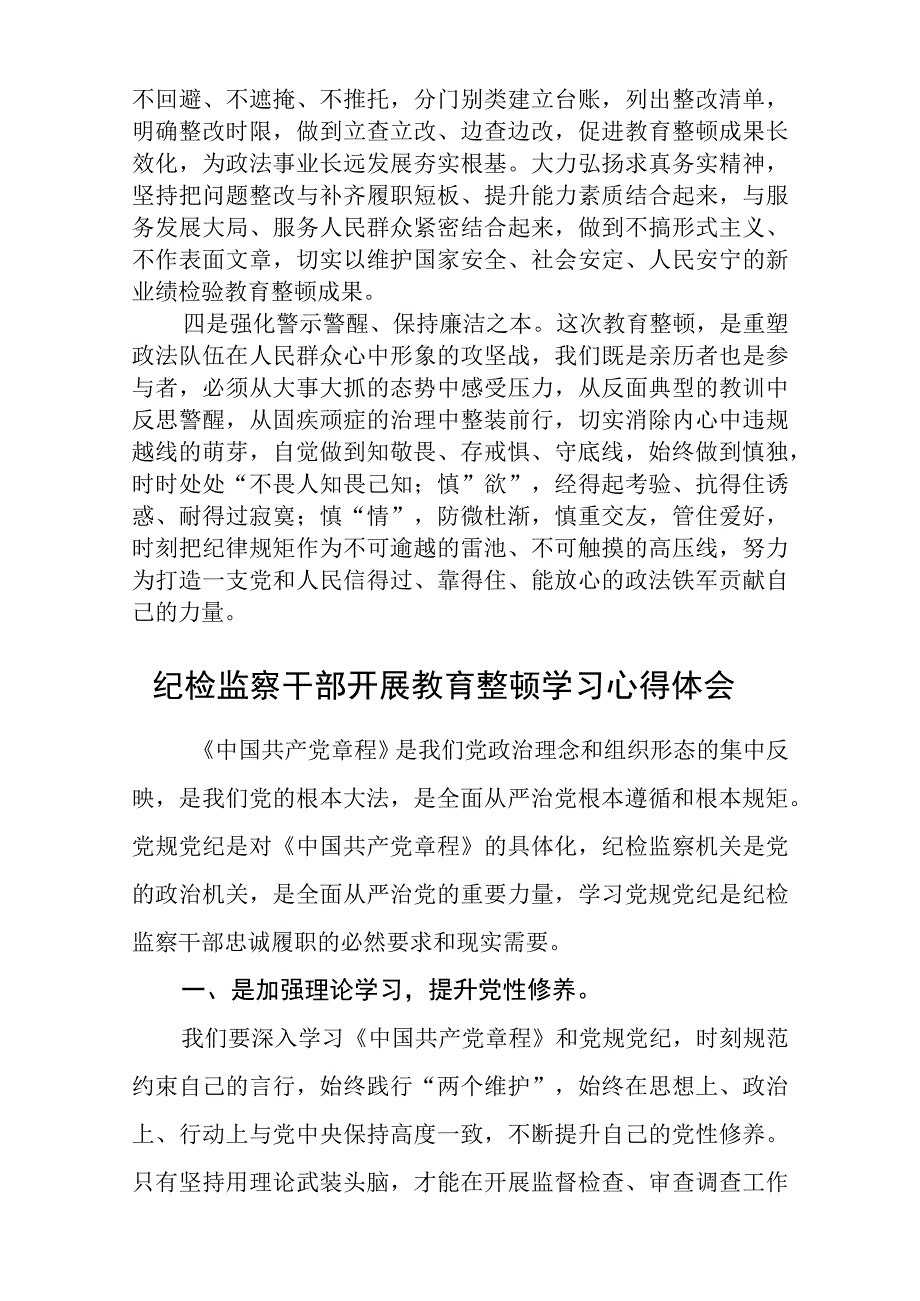 不回避、不遮掩、不推托，分门别类建立台账，列出整改清单，明确整改时限，做到立查立改、边查边改，促进教育整顿成果长效化，为政法事业长远发展夯实根基。大力弘扬求真务实精神，坚持把问题整改与补齐履职短板、提升能力素质结合起来，与服务发展大局、服务人民群众紧密结合起来，做到不搞形式主义、不作表面文章，切实以维护国家安全、社会安定、人民安宁的新业绩检验教育整顿成果。

四是强化警示警醒、保持廉洁之本。这次教育整顿，是重塑政法队伍在人民群众心中形象的攻坚战，我们既是亲历者也是参与者，必须从大事大抓的态势中感受压力，从反面典型的教训中反思警醒，从固疾顽症的治理中整装前行，切实消除内心中违规越线的萌芽，自觉做到知敬畏、存戒惧、守底线，始终做到慎独，时时处处“不畏人知畏己知；慎”欲”，经得起考验、抗得住诱惑、耐得过寂寞；慎“情”，防微杜渐，慎重交友，管住爱好，时刻把纪律规矩作为不可逾越的雷池、不可触摸的高压线，努力为打造一支党和人民信得过、靠得住、能放心的政法铁军贡献自己的力量。

纪检监察干部开展教育整顿学习心得体会

《中国共产党章程》是我们党政治理念和组织形态的集中反映，是我们党的根本大法，是全面从严治党根本遵循和根本规矩。党规党纪是对《中国共产党章程》的具体化，纪检监察机关是党的政治机关，是全面从严治党的重要力量，学习党规党纪是纪检监察干部忠诚履职的必然要求和现实需要。

一、是加强理论学习，提升党性修养。

我们要深入学习《中国共产党章程》和党规党纪，时刻规范约束自己的言行，始终践行“两个维护”，始终在思想上、政治上、行动上与党中央保持高度一致，不断提升自己的党性修养。只有坚持用理论武装头脑，才能在开展监督检查、审查调查工作